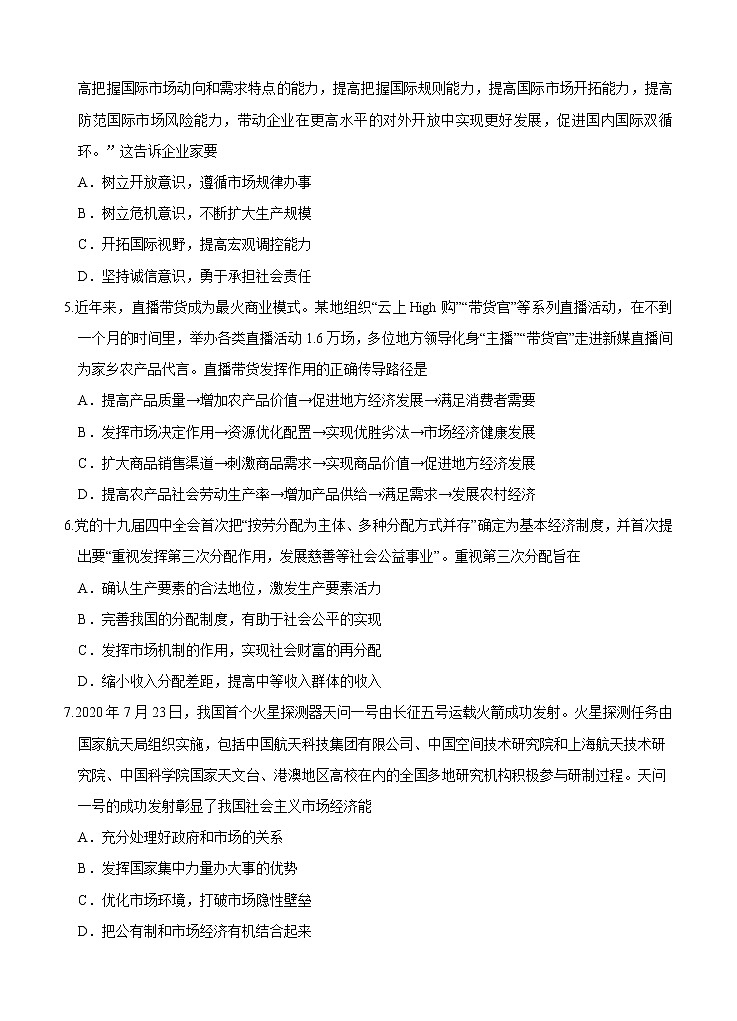 高把握国际市场动向和需求特点的能力，提高把握国际规则能力，提高国际市场开拓能力，提高防范国际市场风险能力，带动企业在更高水平的对外开放中实现更好发展，促进国内国际双循环。”这告诉企业家要

A．树立开放意识，遵循市场规律办事

B．树立危机意识，不断扩大生产规模

C．开拓国际视野，提高宏观调控能力

D．坚持诚信意识，勇于承担社会责任

5.近年来，直播带货成为最火商业模式。某地组织“云上 High 购”“带货官”等系列直播活动，在不到一个月的时间里，举办各类直播活动 1.6 万场，多位地方领导化身“主播”“带货官”走进新媒直播间为家乡农产品代言。直播带货发挥作用的正确传导路径是

A．提高产品质量→增加农产品价值→促进地方经济发展→满足消费者需要

B．发挥市场决定作用→资源优化配置→实现优胜劣汰→市场经济健康发展

C．扩大商品销售渠道→刺激商品需求→实现商品价值→促进地方经济发展

D．提高农产品社会劳动生产率→增加产品供给→满足需求→发展农村经济

6.党的十九届四中全会首次把“按劳分配为主体、多种分配方式并存”确定为基本经济制度，并首次提出要“重视发挥第三次分配作用，发展慈善等社会公益事业”。重视第三次分配旨在

A．确认生产要素的合法地位，激发生产要素活力

B．完善我国的分配制度，有助于社会公平的实现

C．发挥市场机制的作用，实现社会财富的再分配

D．缩小收入分配差距，提高中等收入群体的收入

7.2020 年 7 月 23 日，我国首个火星探测器天问一号由长征五号运载火箭成功发射。火星探测任务由国家航天局组织实施，包括中国航天科技集团有限公司、中国空间技术研究院和上海航天技术研究院、中国科学院国家天文台、港澳地区高校在内的全国多地研究机构积极参与研制过程。天问一号的成功发射彰显了我国社会主义市场经济能

A．充分处理好政府和市场的关系

B．发挥国家集中力量办大事的优势

C．优化市场环境，打破市场隐性壁垒

D．把公有制和市场经济有机结合起来